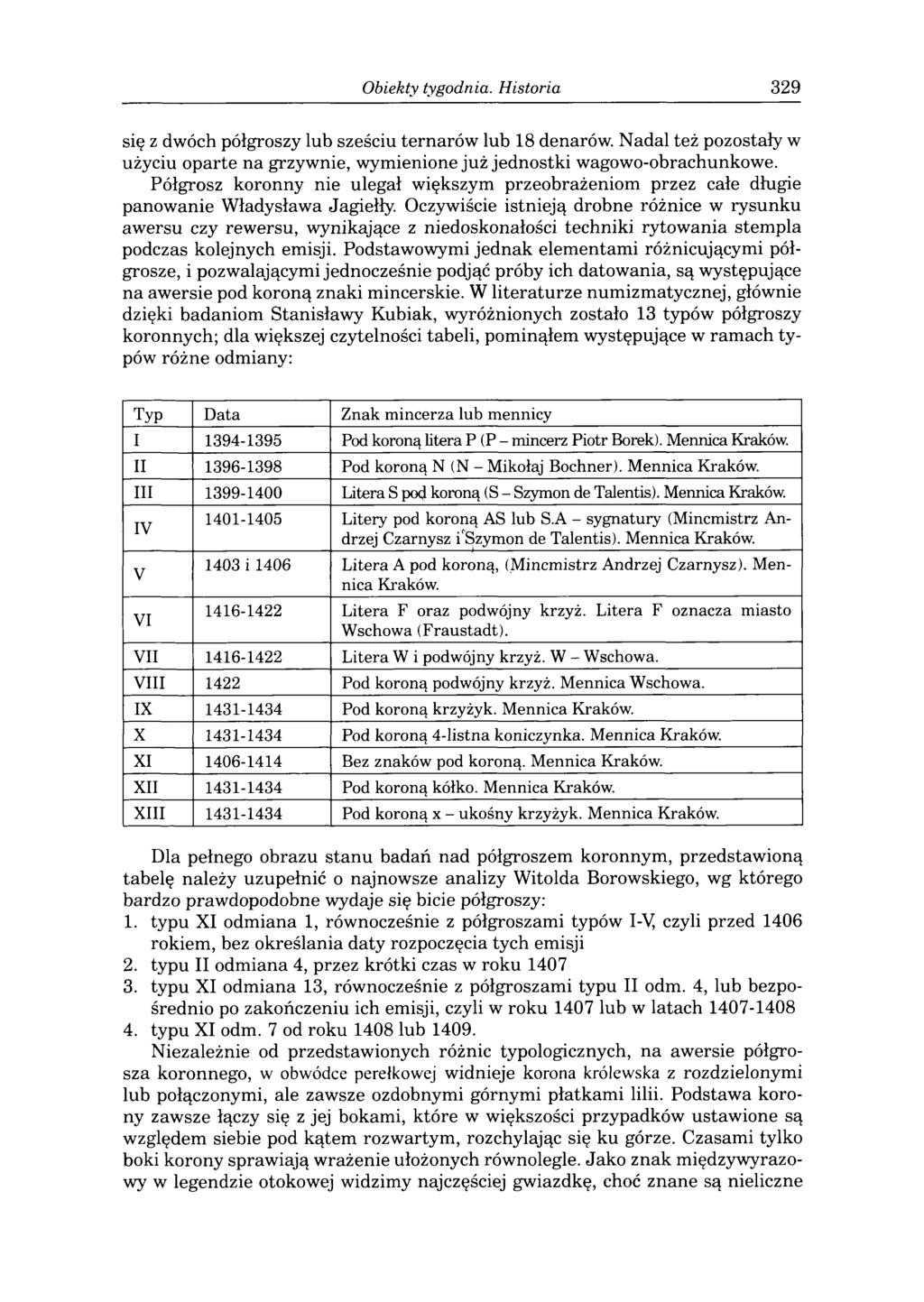 Obiekty tygodnia. Historia 329

się z dwóch półgroszy lub sześciu ternarów lub 18 denarów. Nadal też pozostały w użyciu oparte na grzywnie, wymienione już jednostki wagowo-obrachunkowe. Półgrosz koronny nie ulegał większym przeobrażeniom przez całe długie panowanie Władysława Jagiełły. Oczywiście istnieją drobne różnice w rysunku awersu czy rewersu, wynikające z niedoskonałości techniki rytowania stempla podczas kolejnych emisji. Podstawowymi jednak elementami różnicującymi półgrosze, i pozwalającymi jednocześnie podjąć próby ich datowania, są występujące na awersie pod koroną znaki mincerskie. W literaturze numizmatycznej, głównie dzięki badaniom Stanisławy Kubiak, wyróżnionych zostało 13 typów półgroszy koronnych; dla większej czytelności tabeli, pominąłem występujące w ramach typów różne odmiany:

| Typ | Data | Znak mincerza lub mennicy |
|---|---|---|
| I | 1394-1395 | Pod koroną litera P (P – mincerz Piotr Borek). Mennica Kraków. |
| II | 1396-1398 | Pod koroną N (N – Mikołaj Bochner). Mennica Kraków. |
| III | 1399-1400 | Litera S pod koroną (S – Szymon de Talentis). Mennica Kraków. |
| IV | 1401-1405 | Litery pod koroną AS lub S.A – sygnatury (Mincmistrz Andrzej Czarnysz i Szymon de Talentis). Mennica Kraków. |
| V | 1403 i 1406 | Litera A pod koroną, (Mincmistrz Andrzej Czarnysz). Mennica Kraków. |
| VI | 1416-1422 | Litera F oraz podwójny krzyż. Litera F oznacza miasto Wschowa (Fraustadt). |
| VII | 1416-1422 | Litera W i podwójny krzyż. W – Wschowa. |
| VIII | 1422 | Pod koroną podwójny krzyż. Mennica Wschowa. |
| IX | 1431-1434 | Pod koroną krzyżyk. Mennica Kraków. |
| X | 1431-1434 | Pod koroną 4-listna koniczynka. Mennica Kraków. |
| XI | 1406-1414 | Bez znaków pod koroną. Mennica Kraków. |
| XII | 1431-1434 | Pod koroną kółko. Mennica Kraków. |
| XIII | 1431-1434 | Pod koroną x – ukośny krzyżyk. Mennica Kraków. |

Dla pełnego obrazu stanu badań nad półgroszem koronnym, przedstawioną tabelę należy uzupełnić o najnowsze analizy Witolda Borowskiego, wg którego bardzo prawdopodobne wydaje się bicie półgroszy:
1. typu XI odmiana 1, równocześnie z półgroszami typów I-V, czyli przed 1406 rokiem, bez określania daty rozpoczęcia tych emisji
2. typu II odmiana 4, przez krótki czas w roku 1407
3. typu XI odmiana 13, równocześnie z półgroszami typu II odm. 4, lub bezpośrednio po zakończeniu ich emisji, czyli w roku 1407 lub w latach 1407-1408
4. typu XI odm. 7 od roku 1408 lub 1409.

Niezależnie od przedstawionych różnic typologicznych, na awersie półgrosza koronnego, w obwódce perełkowej widnieje korona królewska z rozdzielonymi lub połączonymi, ale zawsze ozdobnymi górnymi płatkami lilii. Podstawa korony zawsze łączy się z jej bokami, które w większości przypadków ustawione są względem siebie pod kątem rozwartym, rozchylając się ku górze. Czasami tylko boki korony sprawiają wrażenie ułożonych równolegle. Jako znak międzywyrazowy w legendzie otokowej widzimy najczęściej gwiazdkę, choć znane są nieliczne